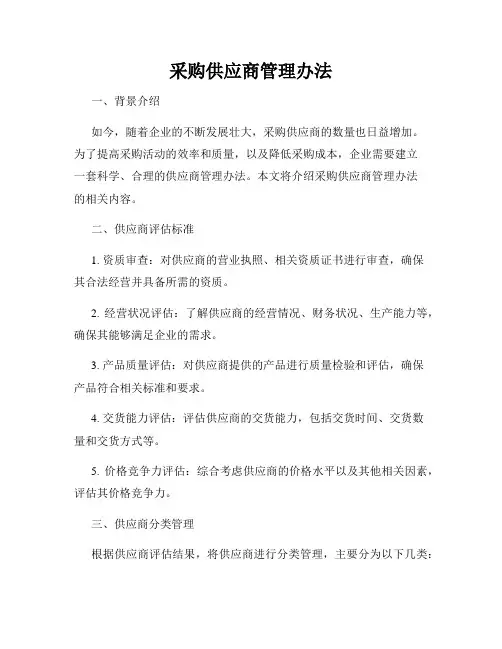 采购供应商管理办法

一、背景介绍

如今，随着企业的不断发展壮大，采购供应商的数量也日益增加。为了提高采购活动的效率和质量，以及降低采购成本，企业需要建立一套科学、合理的供应商管理办法。本文将介绍采购供应商管理办法的相关内容。

二、供应商评估标准

1. 资质审查：对供应商的营业执照、相关资质证书进行审查，确保其合法经营并具备所需的资质。

2. 经营状况评估：了解供应商的经营情况、财务状况、生产能力等，确保其能够满足企业的需求。

3. 产品质量评估：对供应商提供的产品进行质量检验和评估，确保产品符合相关标准和要求。

4. 交货能力评估：评估供应商的交货能力，包括交货时间、交货数量和交货方式等。

5. 价格竞争力评估：综合考虑供应商的价格水平以及其他相关因素，评估其价格竞争力。

三、供应商分类管理

根据供应商评估结果，将供应商进行分类管理，主要分为以下几类：